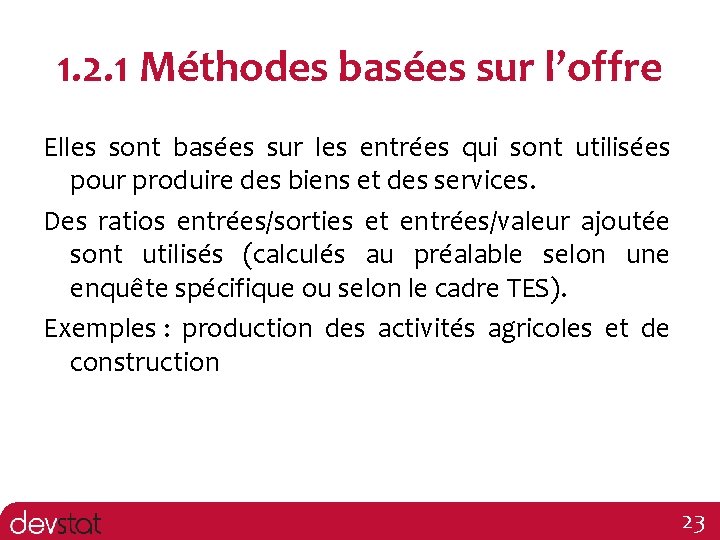 1.2.1 Méthodes basées sur l’offre

Elles sont basées sur les entrées qui sont utilisées pour produire des biens et des services.

Des ratios entrées/sorties et entrées/valeur ajoutée sont utilisés (calculés au préalable selon une enquête spécifique ou selon le cadre TES).

Exemples : production des activités agricoles et de construction

devstat

23